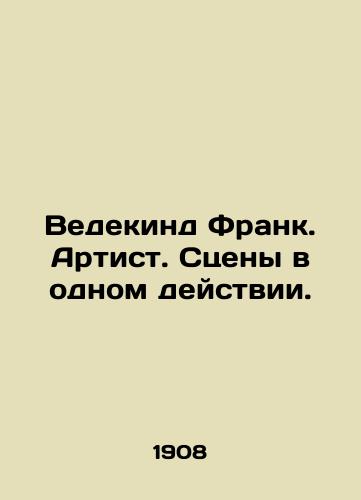 Ведекинд Франк. Артист. Сцены в одном действии.

1908